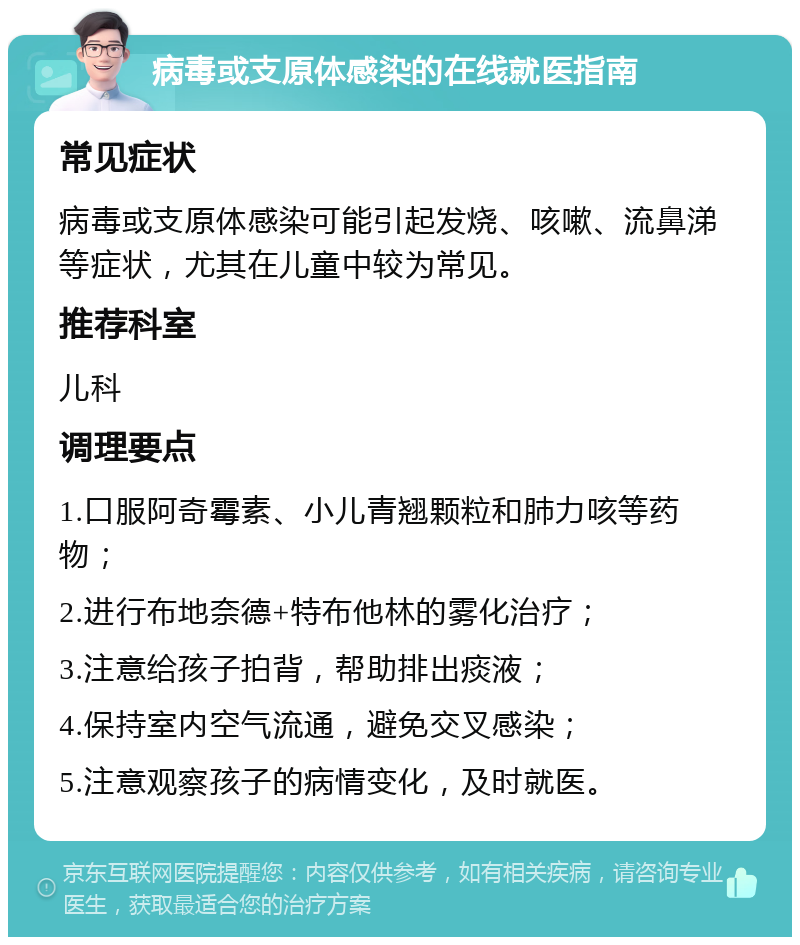 病毒或支原体感染的在线就医指南

常见症状

病毒或支原体感染可能引起发烧、咳嗽、流鼻涕等症状，尤其在儿童中较为常见。

推荐科室

儿科

调理要点

1.口服阿奇霉素、小儿青翘颗粒和肺力咳等药物；

2.进行布地奈德+特布他林的雾化治疗；

3.注意给孩子拍背，帮助排出痰液；

4.保持室内空气流通，避免交叉感染；

5.注意观察孩子的病情变化，及时就医。

京东互联网医院提醒您：内容仅供参考，如有相关疾病，请咨询专业医生，获取最适合您的治疗方案